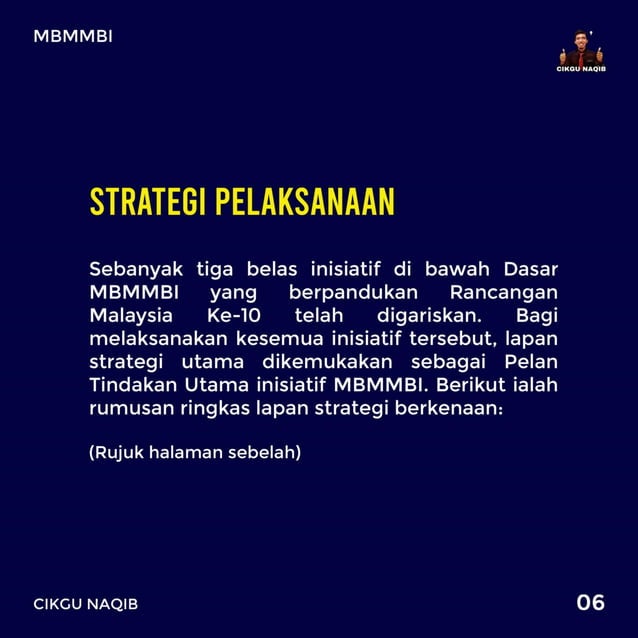 MBMMBI

CIKGU NAQIB

STRATEGI PELAKSANAAN

Sebanyak tiga belas inisiatif di bawah Dasar MBMMBI yang berpandukan Rancangan Malaysia Ke-10 telah digariskan. Bagi melaksanakan kesemua inisiatif tersebut, lapan strategi utama dikemukakan sebagai Pelan Tindakan Utama inisiatif MBMMBI. Berikut ialah rumusan ringkas lapan strategi berkenaan:

(Rujuk halaman sebelah)

CIKGU NAQIB

06